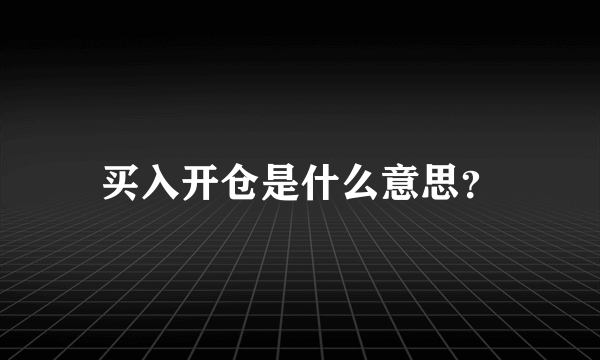 买入开仓是什么意思？